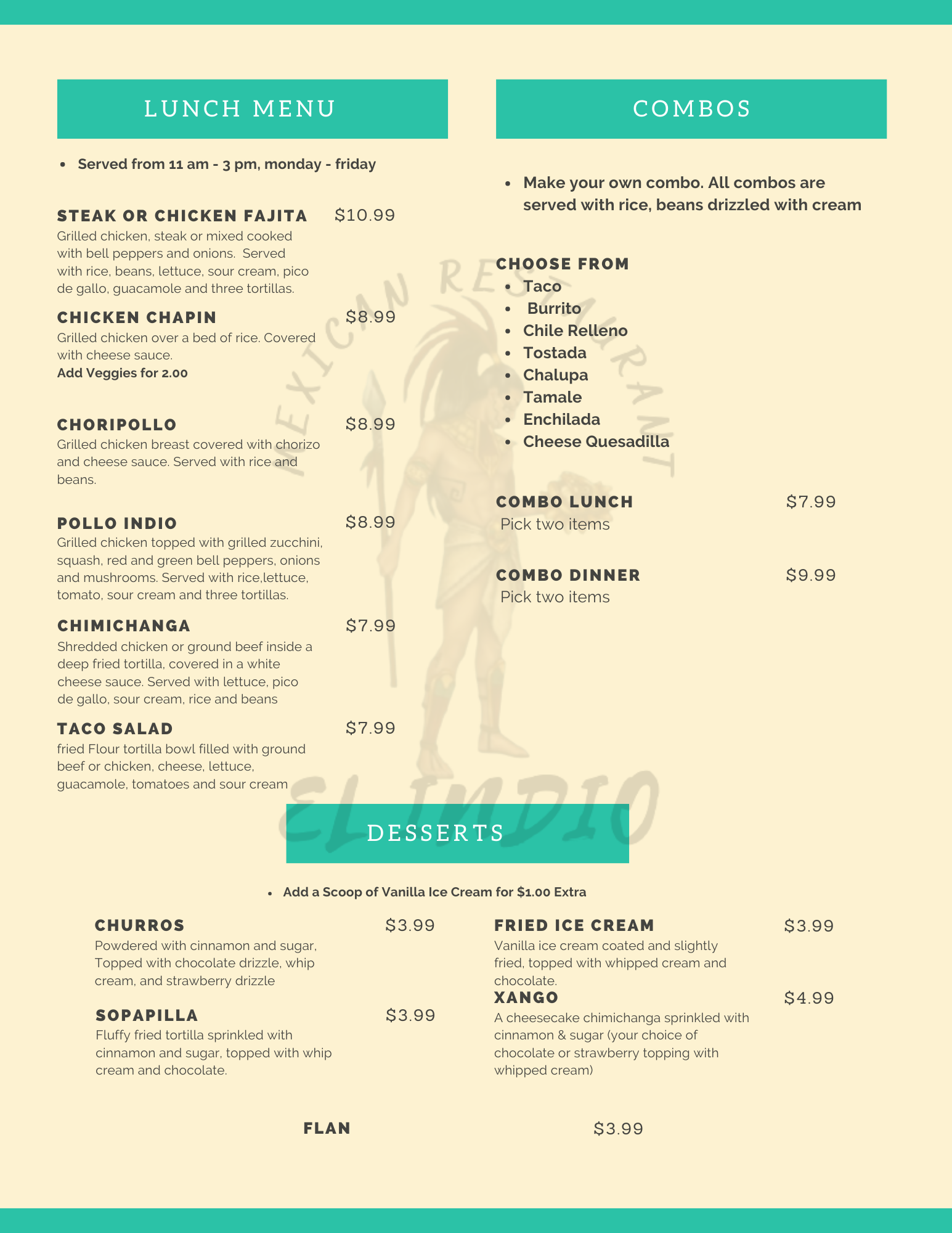 LUNCH MENU

• Served from 11 am - 3 pm, monday - friday

STEAK OR CHICKEN FAJITA $10.99
Grilled chicken, steak or mixed cooked with bell peppers and onions. Served with rice, beans, lettuce, sour cream, pico de gallo, guacamole and three tortillas.

CHICKEN CHAPIN $8.99
Grilled chicken over a bed of rice. Covered with cheese sauce.
Add Veggies for 2.00

CHORIPOLLO $8.99
Grilled chicken breast covered with chorizo and cheese sauce. Served with rice and beans.

POLLO INDIO $8.99
Grilled chicken topped with grilled zucchini, squash, red and green bell peppers, onions and mushrooms. Served with rice,lettuce, tomato, sour cream and three tortillas.

CHIMICHANGA $7.99
Shredded chicken or ground beef inside a deep fried tortilla, covered in a white cheese sauce. Served with lettuce, pico de gallo, sour cream, rice and beans

TACO SALAD $7.99
fried Flour tortilla bowl filled with ground beef or chicken, cheese, lettuce, guacamole, tomatoes and sour cream

COMBOS

• Make your own combo. All combos are served with rice, beans drizzled with cream

CHOOSE FROM
• Taco
• Burrito
• Chile Relleno
• Tostada
• Chalupa
• Tamale
• Enchilada
• Cheese Quesadilla

COMBO LUNCH $7.99
Pick two items

COMBO DINNER $9.99
Pick two items

DESSERTS

• Add a Scoop of Vanilla Ice Cream for $1.00 Extra

CHURROS $3.99
Powdered with cinnamon and sugar, Topped with chocolate drizzle, whip cream, and strawberry drizzle

SOPAPILLA $3.99
Fluffy fried tortilla sprinkled with cinnamon and sugar, topped with whip cream and chocolate.

FRIED ICE CREAM $3.99
Vanilla ice cream coated and slightly fried, topped with whipped cream and chocolate.

XANGO $4.99
A cheesecake chimichanga sprinkled with cinnamon & sugar (your choice of chocolate or strawberry topping with whipped cream)

FLAN $3.99

MEXICAN RESTAURANT
EL INDIO